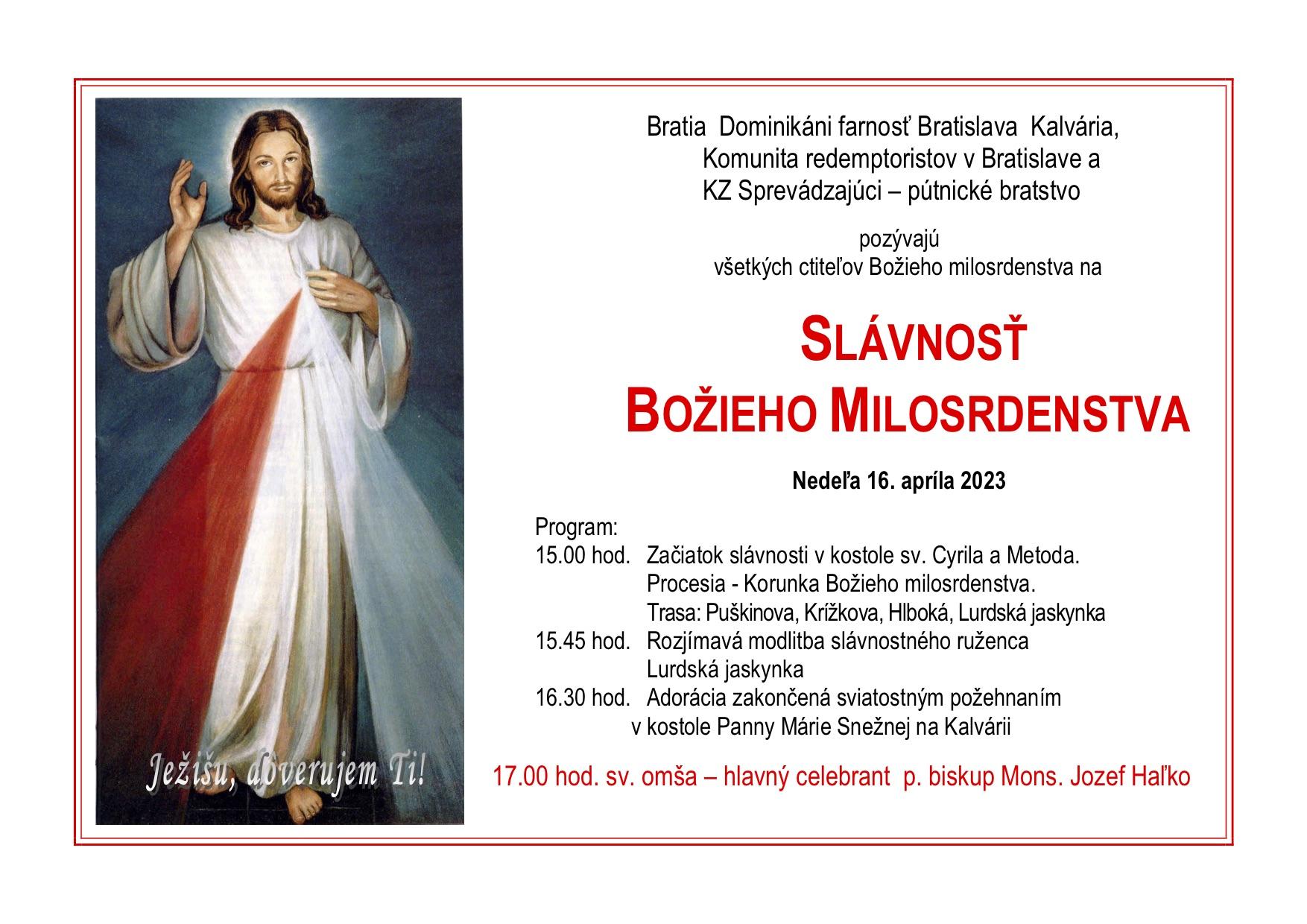 Ježišu, dôverujem Ti!

Bratia Dominikáni farnosť Bratislava Kalvária,
Komunita redemptoristov v Bratislave a
KZ Sprevádzajúci – pútnické bratstvo

pozývajú
všetkých ctiteľov Božieho milosrdenstva na

SLÁVNOSŤ
BOŽIEHO MILOSRDENSTVA

Nedeľa 16. apríla 2023

Program:
15.00 hod. Začiatok slávnosti v kostole sv. Cyrila a Metoda.
Procesia - Korunka Božieho milosrdenstva.
Trasa: Puškinova, Krížkova, Hlboká, Lurdská jaskynka
15.45 hod. Rozjímavá modlitba slávnostného ruženca
Lurdská jaskynka
16.30 hod. Adorácia zakončená sviatostným požehnaním
v kostole Panny Márie Snežnej na Kalvárii

17.00 hod. sv. omša – hlavný celebrant p. biskup Mons. Jozef Haľko